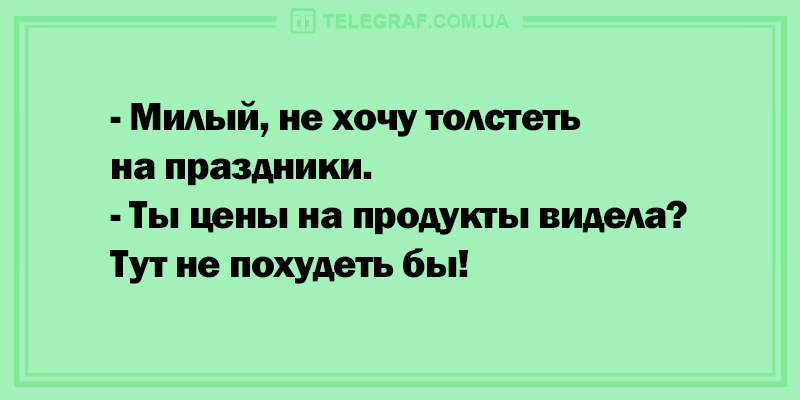 TELEGRAF.COM.UA

- Милый, не хочу толстеть на праздники.
- Ты цены на продукты видела? Тут не похудеть бы!